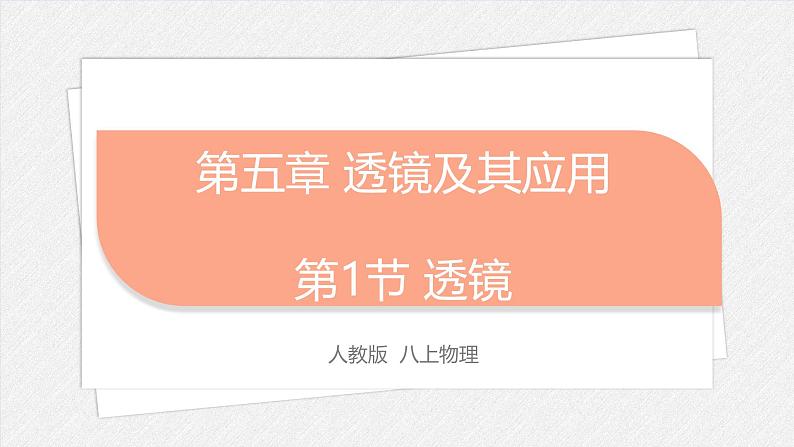 第五章 透镜及其应用

第1节 透镜

人教版 八上物理